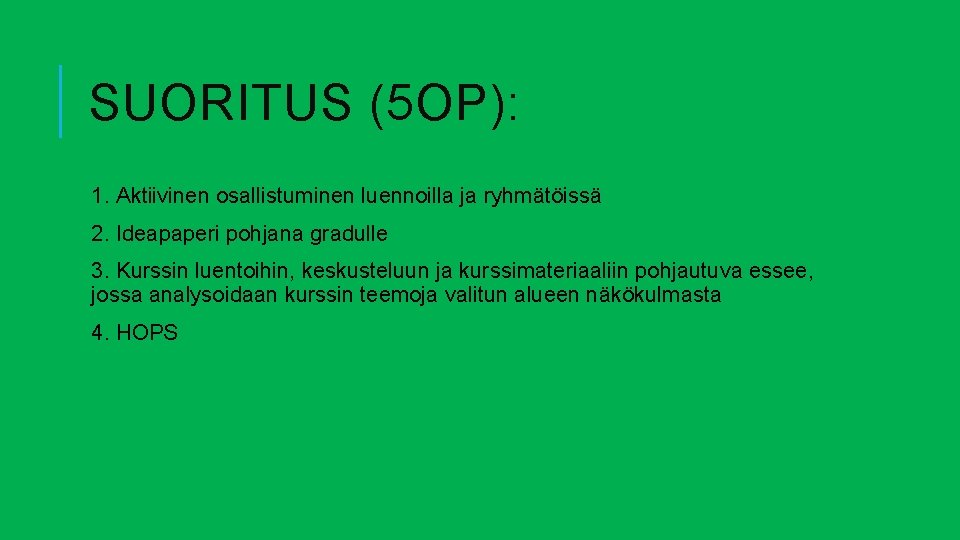 SUORITUS (5OP):

1. Aktiivinen osallistuminen luennoilla ja ryhmätöissä

2. Ideapaperi pohjana gradulle

3. Kurssin luentoihin, keskusteluun ja kurssimateriaaliin pohjautuva essee, jossa analysoidaan kurssin teemoja valitun alueen näkökulmasta

4. HOPS